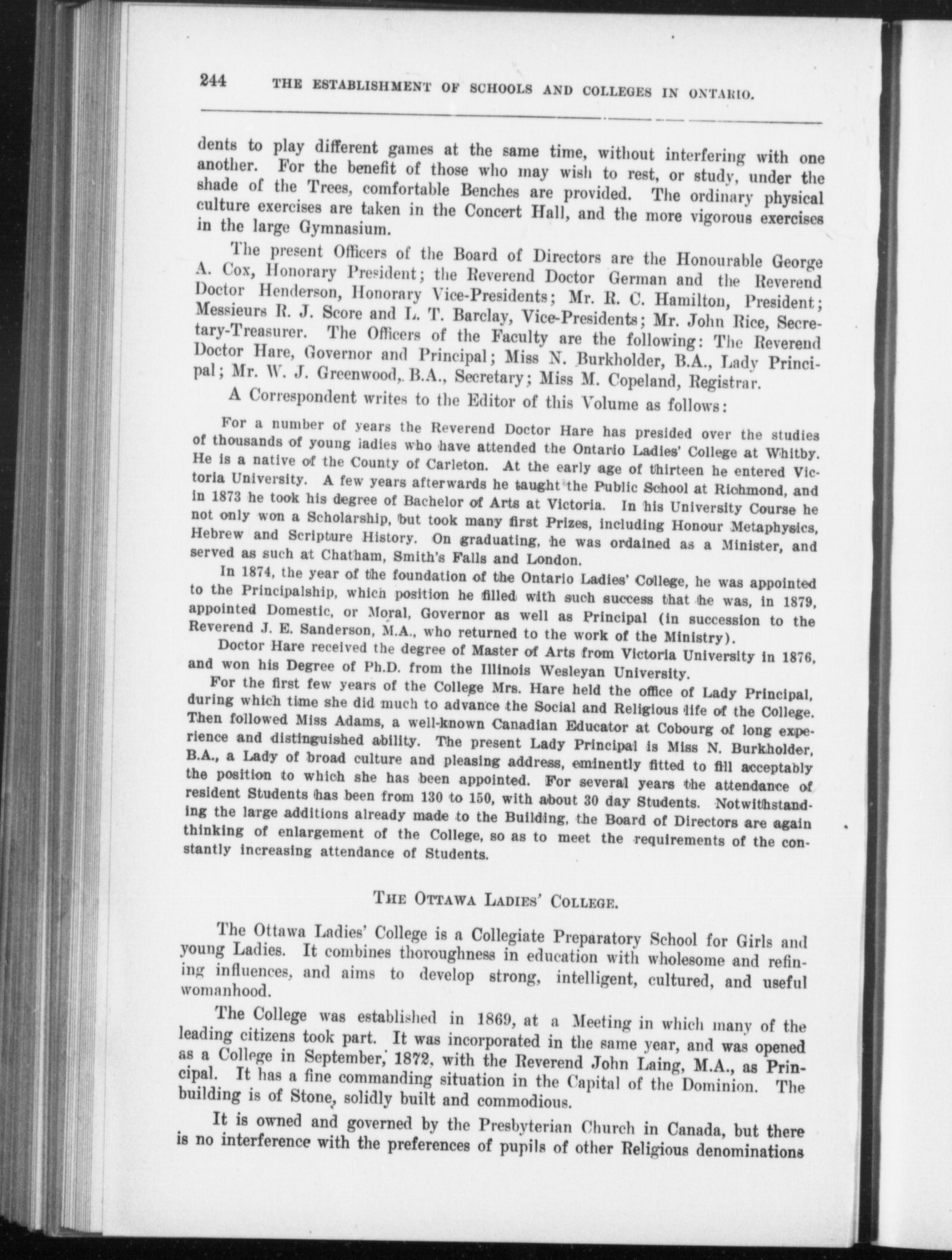 244 THE ESTABLISHMENT OF SCHOOLS AND COLLEGES IN ONTARIO.

dents to play different games at the same time, without interfering with one another. For the benefit of those who may wish to rest, or study, under the shade of the Trees, comfortable Benches are provided. The ordinary physical culture exercises are taken in the Concert Hall, and the more vigorous exercises in the large Gymnasium.

The present Officers of the Board of Directors are the Honourable George A. Cox, Honorary President; the Reverend Doctor German and the Reverend Doctor Henderson, Honorary Vice-Presidents; Mr. R. C. Hamilton, President; Messieurs R. J. Score and L. T. Barclay, Vice-Presidents; Mr. John Rice, Secretary-Treasurer. The Officers of the Faculty are the following: The Reverend Doctor Hare, Governor and Principal; Miss N. Burkholder, B.A., Lady Principal; Mr. W. J. Greenwood, B.A., Secretary; Miss M. Copeland, Registrar.

A Correspondent writes to the Editor of this Volume as follows:

For a number of years the Reverend Doctor Hare has presided over the studies of thousands of young ladies who have attended the Ontario Ladies' College at Whitby. He is a native of the County of Carleton. At the early age of thirteen he entered Victoria University. A few years afterwards he taught the Public School at Richmond, and in 1873 he took his degree of Bachelor of Arts at Victoria. In his University Course he not only won a Scholarship, but took many first Prizes, including Honour Metaphysics, Hebrew and Scripture History. On graduating, he was ordained as a Minister, and served as such at Chatham, Smith's Falls and London.

In 1874, the year of the foundation of the Ontario Ladies' College, he was appointed to the Principalship, which position he filled with such success that he was, in 1879, appointed Domestic, or Moral, Governor as well as Principal (in succession to the Reverend J. E. Sanderson, M.A., who returned to the work of the Ministry).

Doctor Hare received the degree of Master of Arts from Victoria University in 1876, and won his Degree of Ph.D. from the Illinois Wesleyan University.

For the first few years of the College Mrs. Hare held the office of Lady Principal, during which time she did much to advance the Social and Religious life of the College. Then followed Miss Adams, a well-known Canadian Educator at Cobourg of long experience and distinguished ability. The present Lady Principal is Miss N. Burkholder, B.A., a Lady of broad culture and pleasing address, eminently fitted to fill acceptably the position to which she has been appointed. For several years the attendance of resident Students has been from 130 to 150, with about 30 day Students. Notwithstanding the large additions already made to the Building, the Board of Directors are again thinking of enlargement of the College, so as to meet the requirements of the constantly increasing attendance of Students.

THE OTTAWA LADIES' COLLEGE.

The Ottawa Ladies' College is a Collegiate Preparatory School for Girls and young Ladies. It combines thoroughness in education with wholesome and refining influences, and aims to develop strong, intelligent, cultured, and useful womanhood.

The College was established in 1869, at a Meeting in which many of the leading citizens took part. It was incorporated in the same year, and was opened as a College in September, 1872, with the Reverend John Laing, M.A., as Principal. It has a fine commanding situation in the Capital of the Dominion. The building is of Stone, solidly built and commodious.

It is owned and governed by the Presbyterian Church in Canada, but there is no interference with the preferences of pupils of other Religious denominations